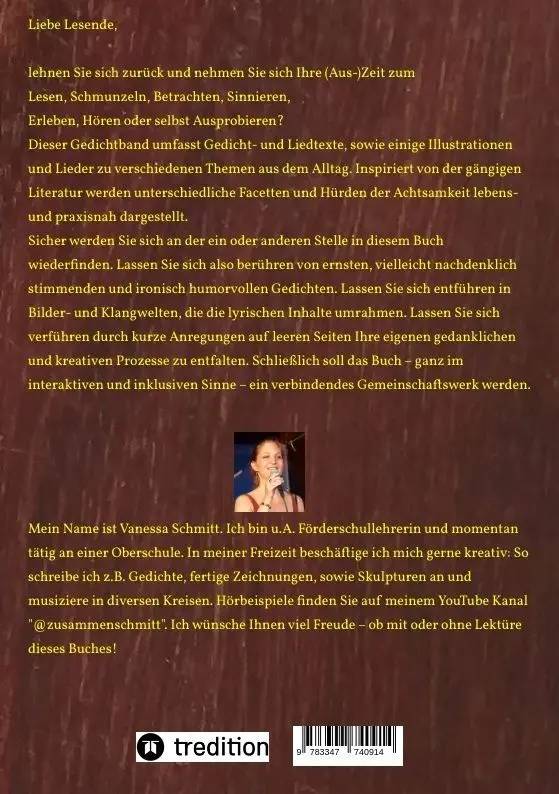 Liebe Lesende,

lehnen Sie sich zurück und nehmen Sie sich Ihre (Aus-)Zeit zum Lesen, Schmunzeln, Betrachten, Sinnieren, Erleben, Hören oder selbst Ausprobieren?
Dieser Gedichtband umfasst Gedicht- und Liedtexte, sowie einige Illustrationen und Lieder zu verschiedenen Themen aus dem Alltag. Inspiriert von der gängigen Literatur werden unterschiedliche Facetten und Hürden der Achtsamkeit lebens- und praxisnah dargestellt.
Sicher werden Sie sich an der ein oder anderen Stelle in diesem Buch wiederfinden. Lassen Sie sich also berühren von ernsten, vielleicht nachdenklich stimmenden und ironisch humorvollen Gedichten. Lassen Sie sich entführen in Bilder- und Klangwelten, die die lyrischen Inhalte umrahmen. Lassen Sie sich verführen durch kurze Anregungen auf leeren Seiten Ihre eigenen gedanklichen und kreativen Prozesse zu entfalten. Schließlich soll das Buch – ganz im interaktiven und inklusiven Sinne – ein verbindendes Gemeinschaftswerk werden.

Mein Name ist Vanessa Schmitt. Ich bin u.A. Förderschullehrerin und momentan tätig an einer Oberschule. In meiner Freizeit beschäftige ich mich gerne kreativ: So schreibe ich z.B. Gedichte, fertige Zeichnungen, sowie Skulpturen an und musiziere in diversen Kreisen. Hörbeispiele finden Sie auf meinem YouTube Kanal "@zusammenschmitt". Ich wünsche Ihnen viel Freude – ob mit oder ohne Lektüre dieses Buches!

tredition

9 783347 740914